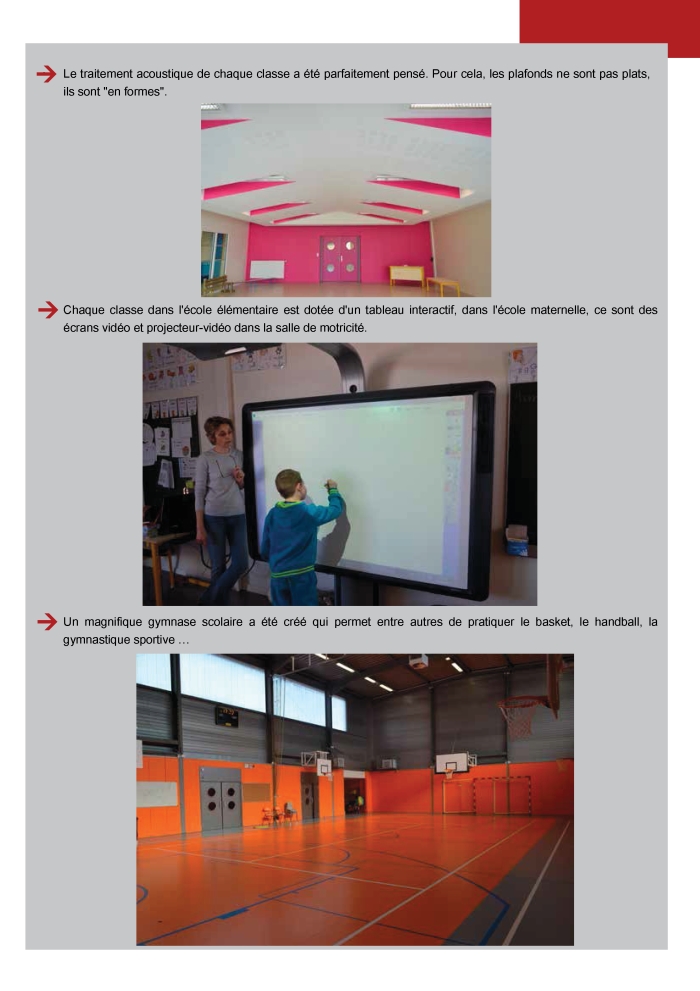 Le traitement acoustique de chaque classe a été parfaitement pensé. Pour cela, les plafonds ne sont pas plats, ils sont "en formes".

Chaque classe dans l'école élémentaire est dotée d'un tableau interactif, dans l'école maternelle, ce sont des écrans vidéo et projecteur-vidéo dans la salle de motricité.

Un magnifique gymnase scolaire a été créé qui permet entre autres de pratiquer le basket, le handball, la gymnastique sportive …